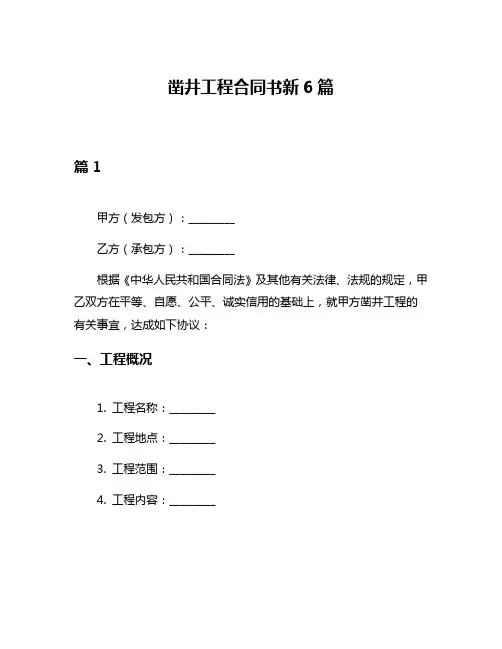 凿井工程合同书新 6 篇

篇 1

甲方（发包方）：________

乙方（承包方）：________

根据《中华人民共和国合同法》及其他有关法律、法规的规定，甲乙双方在平等、自愿、公平、诚实信用的基础上，就甲方凿井工程的有关事宜，达成如下协议：

一、工程概况

1. 工程名称：________

2. 工程地点：________

3. 工程范围：________

4. 工程内容：________